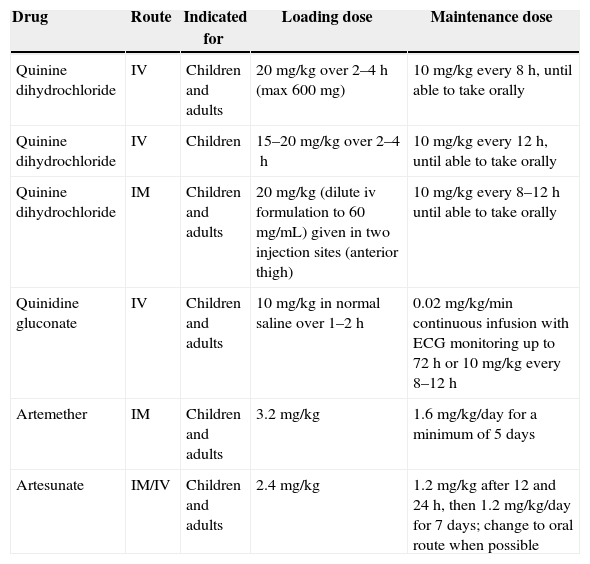 | Drug | Route | Indicated for | Loading dose | Maintenance dose |
|---|---|---|---|---|
| Quinine dihydrochloride | IV | Children and adults | 20 mg/kg over 2–4 h (max 600 mg) | 10 mg/kg every 8 h, until able to take orally |
| Quinine dihydrochloride | IV | Children | 15–20 mg/kg over 2–4 h | 10 mg/kg every 12 h, until able to take orally |
| Quinine dihydrochloride | IM | Children and adults | 20 mg/kg (dilute iv formulation to 60 mg/mL) given in two injection sites (anterior thigh) | 10 mg/kg every 8–12 h until able to take orally |
| Quinidine gluconate | IV | Children and adults | 10 mg/kg in normal saline over 1–2 h | 0.02 mg/kg/min continuous infusion with ECG monitoring up to 72 h or 10 mg/kg every 8–12 h |
| Artemether | IM | Children and adults | 3.2 mg/kg | 1.6 mg/kg/day for a minimum of 5 days |
| Artesunate | IM/IV | Children and adults | 2.4 mg/kg | 1.2 mg/kg after 12 and 24 h, then 1.2 mg/kg/day for 7 days; change to oral route when possible |